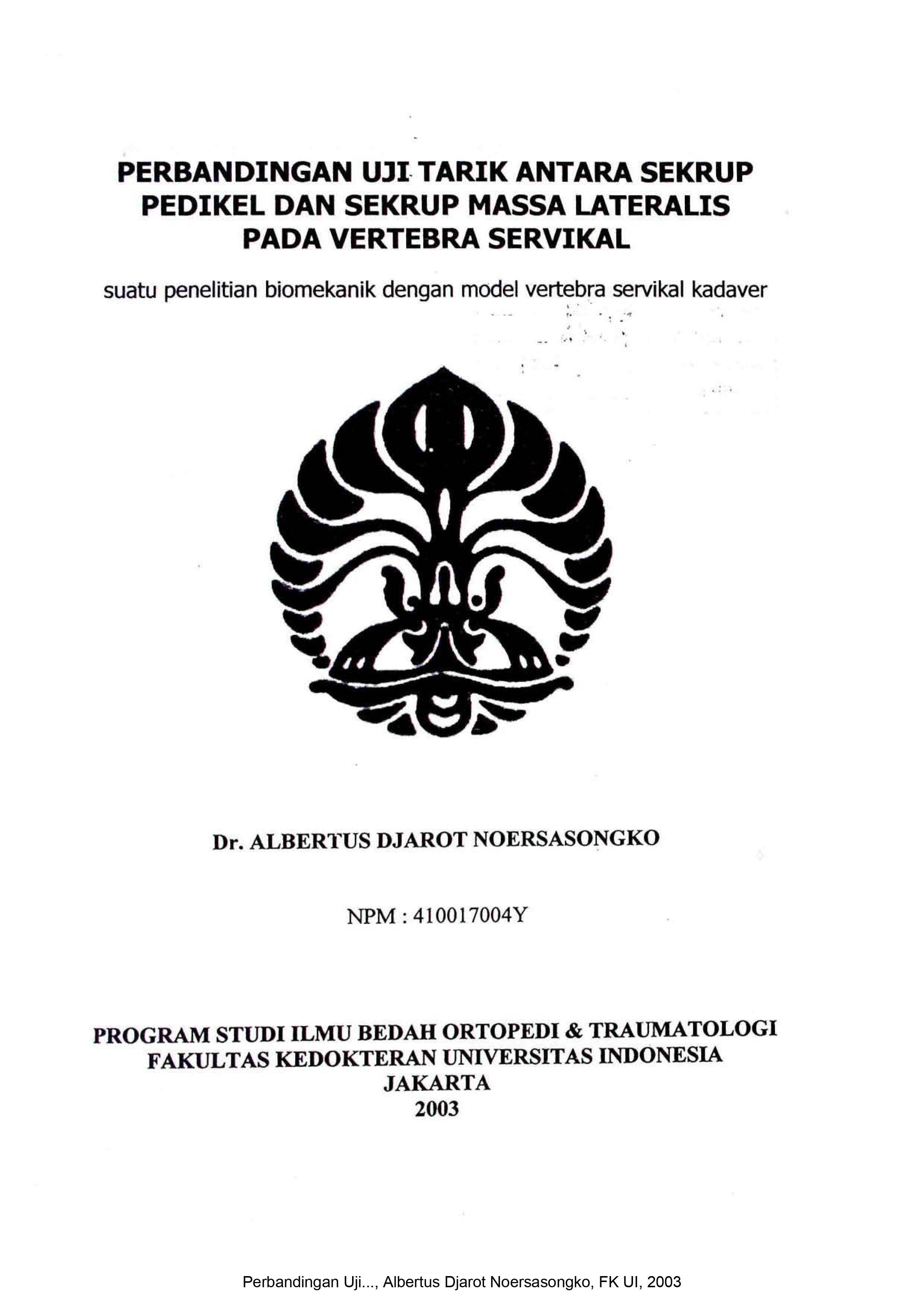 PERBANDINGAN UJI TARIK ANTARA SEKRUP PEDIKEL DAN SEKRUP MASSA LATERALIS PADA VERTEBRA SERVIKAL

suatu penelitian biomekanik dengan model vertebra servikal kadaver

Dr. ALBERTUS DJAROT NOERSASONGKO

NPM : 410017004Y

PROGRAM STUDI ILMU BEDAH ORTOPEDI & TRAUMATOLOGI
FAKULTAS KEDOKTERAN UNIVERSITAS INDONESIA
JAKARTA
2003

Perbandingan Uji..., Albertus Djarot Noersasongko, FK UI, 2003